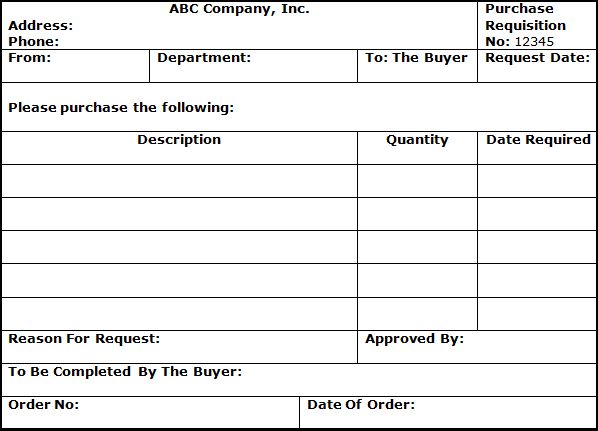 ABC Company, Inc.
Address:
Phone:

Purchase Requisition
No: 12345

From:

Department:

To: The Buyer

Request Date:

Please purchase the following:

| Description | Quantity | Date Required |
|---|---|---|
| | | |
| | | |
| | | |
| | | |
| | | |

Reason For Request:

Approved By:

To Be Completed By The Buyer:

Order No:

Date Of Order: